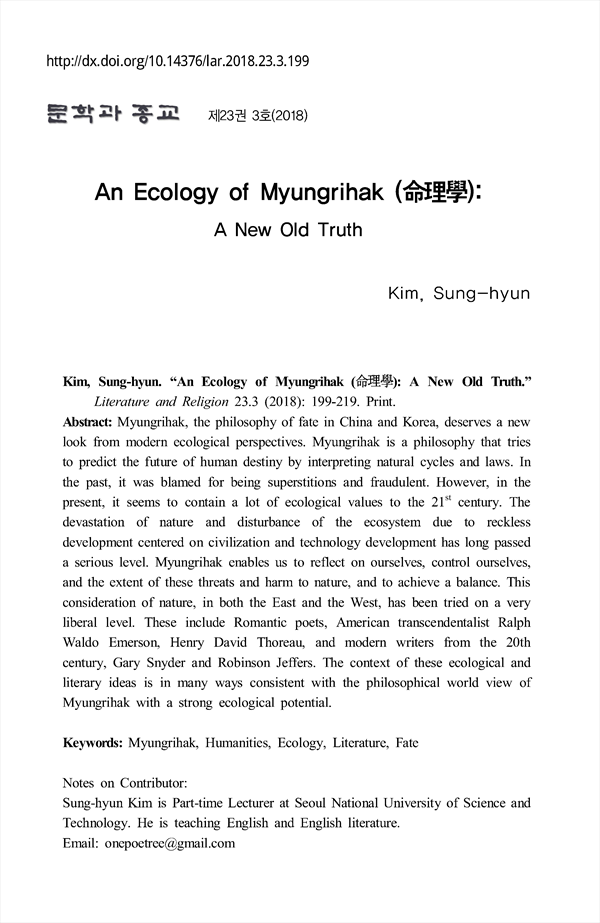 http://dx.doi.org/10.14376/lar.2018.23.3.199

문학과 종교 제23권 3호(2018)

An Ecology of Myungrihak (命理學):

A New Old Truth

Kim, Sung-hyun

Kim, Sung-hyun. "An Ecology of Myungrihak (命理學): A New Old Truth." Literature and Religion 23.3 (2018): 199-219. Print.

Abstract: Myungrihak, the philosophy of fate in China and Korea, deserves a new look from modern ecological perspectives. Myungrihak is a philosophy that tries to predict the future of human destiny by interpreting natural cycles and laws. In the past, it was blamed for being superstitions and fraudulent. However, in the present, it seems to contain a lot of ecological values to the $21^{st}$ century. The devastation of nature and disturbance of the ecosystem due to reckless development centered on civilization and technology development has long passed a serious level. Myungrihak enables us to reflect on ourselves, control ourselves, and the extent of these threats and harm to nature, and to achieve a balance. This consideration of nature, in both the East and the West, has been tried on a very liberal level. These include Romantic poets, American transcendentalist Ralph Waldo Emerson, Henry David Thoreau, and modern writers from the 20th century, Gary Snyder and Robinson Jeffers. The context of these ecological and literary ideas is in many ways consistent with the philosophical world view of Myungrihak with a strong ecological potential.

Keywords: Myungrihak, Humanities, Ecology, Literature, Fate

Notes on Contributor:
Sung-hyun Kim is Part-time Lecturer at Seoul National University of Science and Technology. He is teaching English and English literature.
Email: onepoetree@gmail.com